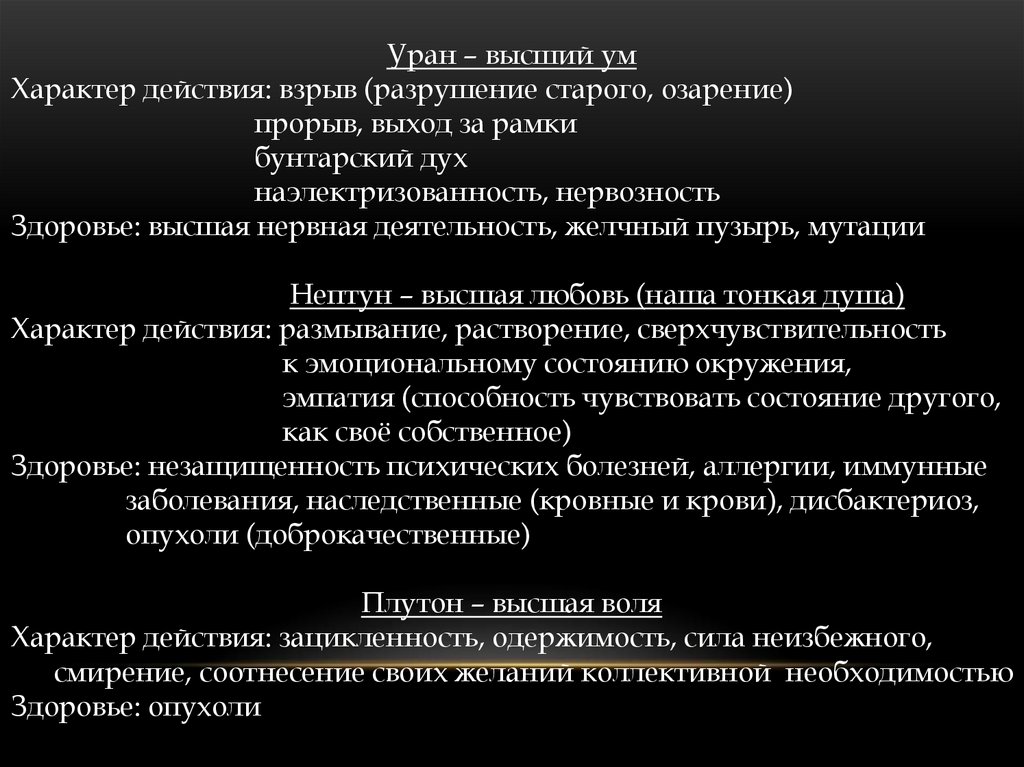 Уран – высший ум
Характер действия: взрыв (разрушение старого, озарение)
прорыв, выход за рамки
бунтарский дух
наэлектризованность, нервозность
Здоровье: высшая нервная деятельность, желчный пузырь, мутации

Нептун – высшая любовь (наша тонкая душа)
Характер действия: размывание, растворение, сверхчувствительность к эмоциональному состоянию окружения, эмпатия (способность чувствовать состояние другого, как своё собственное)
Здоровье: незащищенность психических болезней, аллергии, иммунные заболевания, наследственные (кровные и крови), дисбактериоз, опухоли (доброкачественные)

Плутон – высшая воля
Характер действия: зацикленность, одержимость, сила неизбежного, смирение, соотнесение своих желаний коллективной необходимостью
Здоровье: опухоли